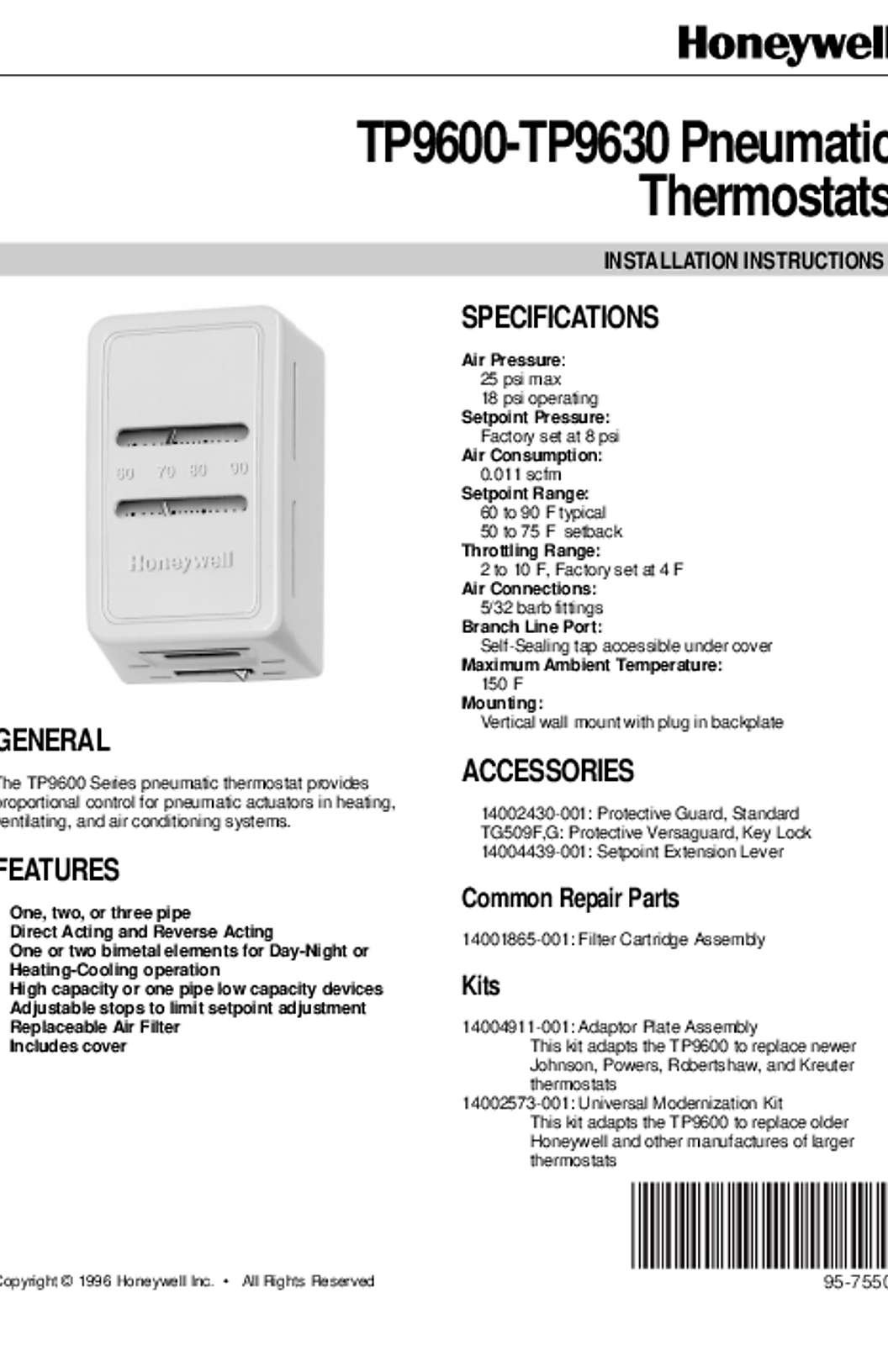 Honeywell

TP9600-TP9630 Pneumatic Thermostats

INSTALLATION INSTRUCTIONS

60 70 80 90

Honeywell

GENERAL

The TP9600 Series pneumatic thermostat provides proportional control for pneumatic actuators in heating, ventilating, and air conditioning systems.

FEATURES

One, two, or three pipe
Direct Acting and Reverse Acting
One or two bimetal elements for Day-Night or Heating-Cooling operation
High capacity or one pipe low capacity devices
Adjustable stops to limit setpoint adjustment
Replaceable Air Filter
Includes cover

SPECIFICATIONS

Air Pressure:
25 psi max
18 psi operating
Setpoint Pressure:
Factory set at 8 psi
Air Consumption:
0.011 scfm
Setpoint Range:
60 to 90 F typical
50 to 75 F setback
Throttling Range:
2 to 10 F, Factory set at 4 F
Air Connections:
5/32 barb fittings
Branch Line Port:
Self-Sealing tap accessible under cover
Maximum Ambient Temperature:
150 F
Mounting:
Vertical wall mount with plug in backplate

ACCESSORIES

14002430-001: Protective Guard, Standard
TG509F,G: Protective Versaguard, Key Lock
14004439-001: Setpoint Extension Lever

Common Repair Parts

14001865-001: Filter Cartridge Assembly

Kits

14004911-001: Adaptor Plate Assembly
This kit adapts the TP9600 to replace newer Johnson, Powers, Robertshaw, and Kreuter thermostats
14002573-001: Universal Modernization Kit
This kit adapts the TP9600 to replace older Honeywell and other manufactures of larger thermostats

Copyright © 1996 Honeywell Inc. • All Rights Reserved

95-7550